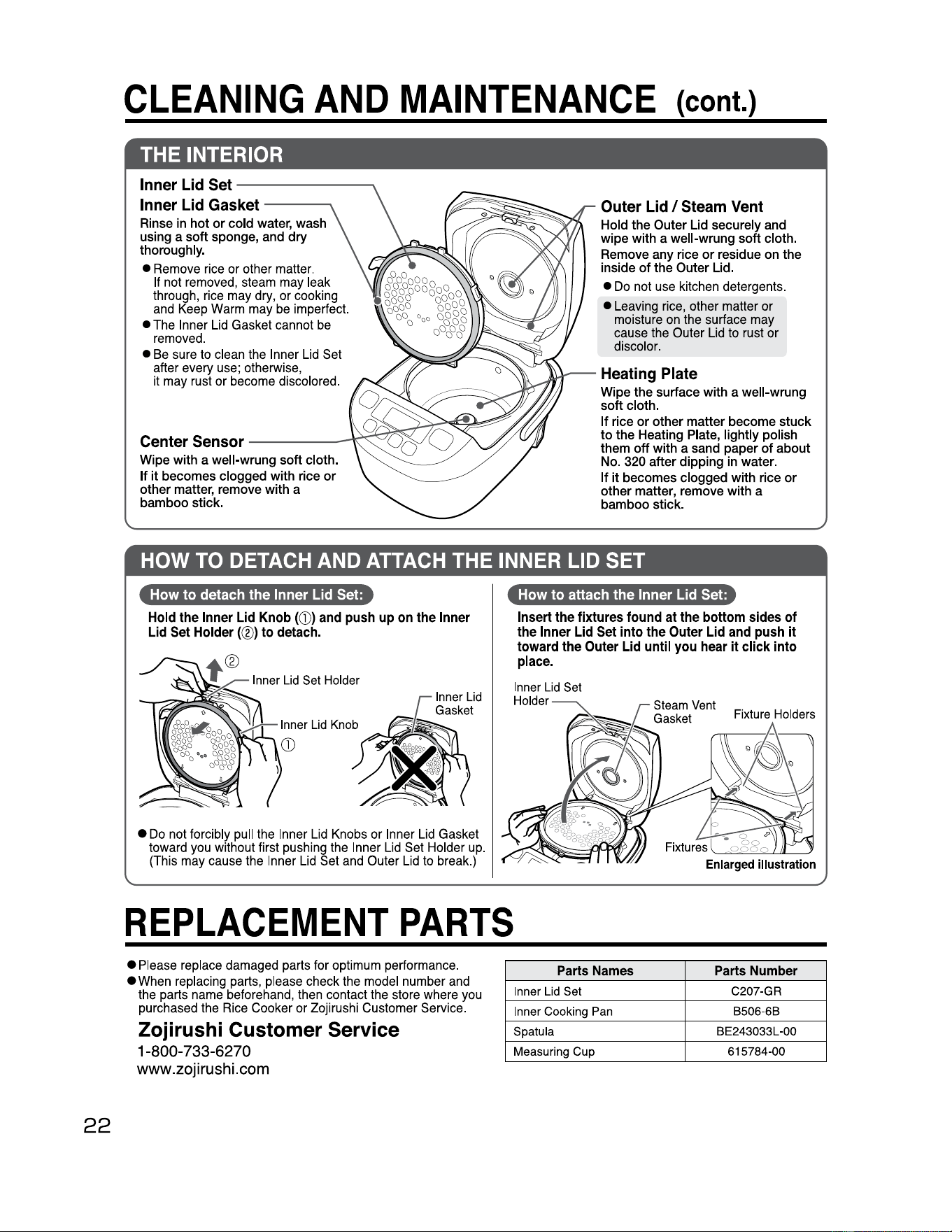 CLEANING AND MAINTENANCE (cont.)

THE INTERIOR

Inner Lid Set
Inner Lid Gasket
Rinse in hot or cold water, wash using a soft sponge, and dry thoroughly.
● Remove rice or other matter. If not removed, steam may leak through, rice may dry, or cooking and Keep Warm may be imperfect.
● The Inner Lid Gasket cannot be removed.
● Be sure to clean the Inner Lid Set after every use; otherwise, it may rust or become discolored.

Center Sensor
Wipe with a well-wrung soft cloth.
If it becomes clogged with rice or other matter, remove with a bamboo stick.

Outer Lid / Steam Vent
Hold the Outer Lid securely and wipe with a well-wrung soft cloth.
Remove any rice or residue on the inside of the Outer Lid.
● Do not use kitchen detergents.
● Leaving rice, other matter or moisture on the surface may cause the Outer Lid to rust or discolor.

Heating Plate
Wipe the surface with a well-wrung soft cloth.
If rice or other matter become stuck to the Heating Plate, lightly polish them off with a sand paper of about No. 320 after dipping in water.
If it becomes clogged with rice or other matter, remove with a bamboo stick.

HOW TO DETACH AND ATTACH THE INNER LID SET

How to detach the Inner Lid Set:
Hold the Inner Lid Knob (①) and push up on the Inner Lid Set Holder (②) to detach.

②
Inner Lid Set Holder
Inner Lid Knob
①
Inner Lid Gasket

● Do not forcibly pull the Inner Lid Knobs or Inner Lid Gasket toward you without first pushing the Inner Lid Set Holder up. (This may cause the Inner Lid Set and Outer Lid to break.)

How to attach the Inner Lid Set:
Insert the fixtures found at the bottom sides of the Inner Lid Set into the Outer Lid and push it toward the Outer Lid until you hear it click into place.

Inner Lid Set Holder
Steam Vent Gasket
Fixture Holders
Fixtures
Enlarged illustration

REPLACEMENT PARTS

● Please replace damaged parts for optimum performance.
● When replacing parts, please check the model number and the parts name beforehand, then contact the store where you purchased the Rice Cooker or Zojirushi Customer Service.

Zojirushi Customer Service
1-800-733-6270
www.zojirushi.com

| Parts Names | Parts Number |
|---|---|
| Inner Lid Set | C207-GR |
| Inner Cooking Pan | B506-6B |
| Spatula | BE243033L-00 |
| Measuring Cup | 615784-00 |

22